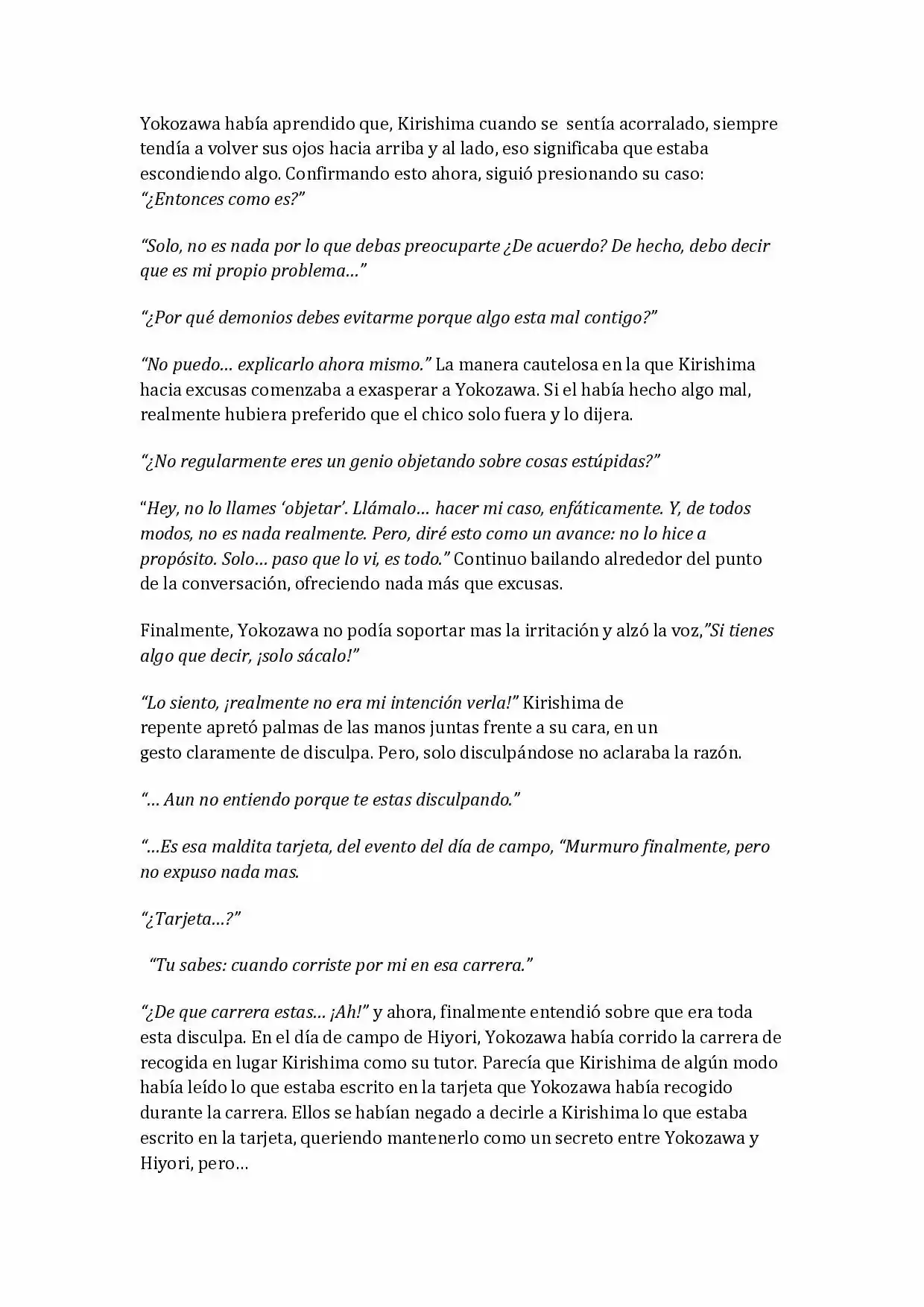 Yokozawa había aprendido que, Kirishima cuando se sentía acorralado, siempre tendía a volver sus ojos hacia arriba y al lado, eso significaba que estaba escondiendo algo. Confirmando esto ahora, siguió presionando su caso:
"¿Entonces como es?"

"Solo, no es nada por lo que debas preocuparte ¿De acuerdo? De hecho, debo decir que es mi propio problema…"

"¿Por qué demonios debes evitarme porque algo esta mal contigo?"

"No puedo… explicarlo ahora mismo." La manera cautelosa en la que Kirishima hacia excusas comenzaba a exasperar a Yokozawa. Si el había hecho algo mal, realmente hubiera preferido que el chico solo fuera y lo dijera.

"¿No regularmente eres un genio objetando sobre cosas estúpidas?"

"Hey, no lo llames 'objetar'. Llámalo… hacer mi caso, enfáticamente. Y, de todos modos, no es nada realmente. Pero, diré esto como un avance: no lo hice a propósito. Solo… paso que lo vi, es todo." Continuo bailando alrededor del punto de la conversación, ofreciendo nada más que excusas.

Finalmente, Yokozawa no podía soportar mas la irritación y alzó la voz,"Si tienes algo que decir, ¡solo sácalo!"

"Lo siento, ¡realmente no era mi intención verla!" Kirishima de repente apretó palmas de las manos juntas frente a su cara, en un gesto claramente de disculpa. Pero, solo disculpándose no aclaraba la razón.

"… Aun no entiendo porque te estas disculpando."

"…Es esa maldita tarjeta, del evento del día de campo, "Murmuro finalmente, pero no expuso nada mas.

"¿Tarjeta…?"

"Tu sabes: cuando corriste por mi en esa carrera."

"¿De que carrera estas… ¡Ah!" y ahora, finalmente entendió sobre que era toda esta disculpa. En el día de campo de Hiyori, Yokozawa había corrido la carrera de recogida en lugar Kirishima como su tutor. Parecía que Kirishima de algún modo había leído lo que estaba escrito en la tarjeta que Yokozawa había recogido durante la carrera. Ellos se habían negado a decirle a Kirishima lo que estaba escrito en la tarjeta, queriendo mantenerlo como un secreto entre Yokozawa y Hiyori, pero…